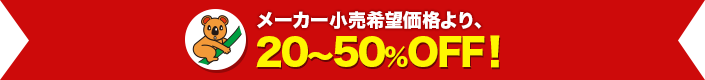 メーカー小売希望価格より、
20~50%OFF！